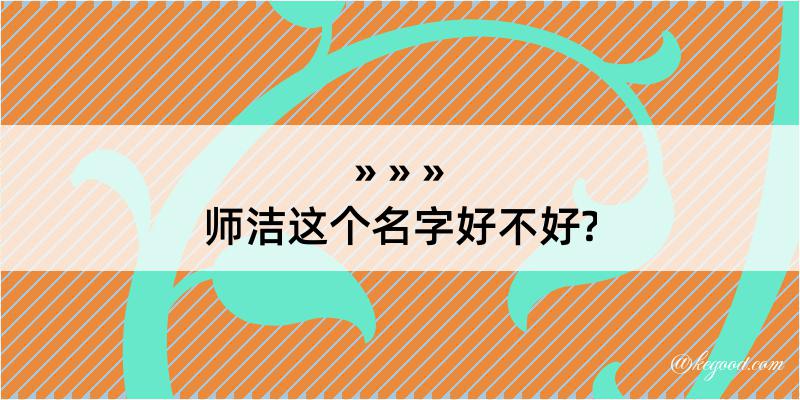 » » »
师洁这个名字好不好?

@kegood.com